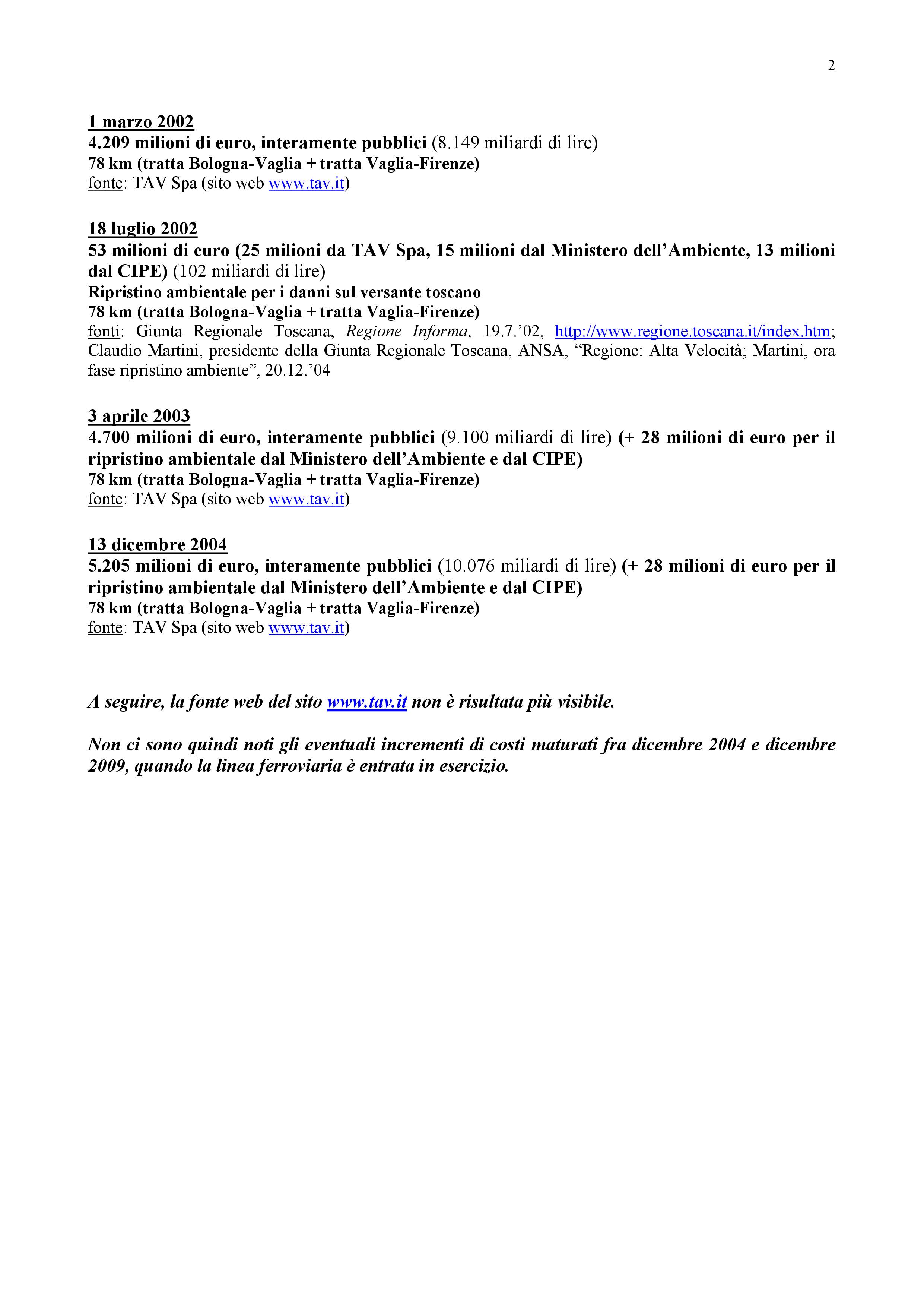 2

1 marzo 2002
4.209 milioni di euro, interamente pubblici (8.149 miliardi di lire)
78 km (tratta Bologna-Vaglia + tratta Vaglia-Firenze)
fonte: TAV Spa (sito web www.tav.it)

18 luglio 2002
53 milioni di euro (25 milioni da TAV Spa, 15 milioni dal Ministero dell'Ambiente, 13 milioni dal CIPE) (102 miliardi di lire)
Ripristino ambientale per i danni sul versante toscano
78 km (tratta Bologna-Vaglia + tratta Vaglia-Firenze)
fonti: Giunta Regionale Toscana, Regione Informa, 19.7.'02, http://www.regione.toscana.it/index.htm; Claudio Martini, presidente della Giunta Regionale Toscana, ANSA, "Regione: Alta Velocità; Martini, ora fase ripristino ambiente", 20.12.'04

3 aprile 2003
4.700 milioni di euro, interamente pubblici (9.100 miliardi di lire) (+ 28 milioni di euro per il ripristino ambientale dal Ministero dell'Ambiente e dal CIPE)
78 km (tratta Bologna-Vaglia + tratta Vaglia-Firenze)
fonte: TAV Spa (sito web www.tav.it)

13 dicembre 2004
5.205 milioni di euro, interamente pubblici (10.076 miliardi di lire) (+ 28 milioni di euro per il ripristino ambientale dal Ministero dell'Ambiente e dal CIPE)
78 km (tratta Bologna-Vaglia + tratta Vaglia-Firenze)
fonte: TAV Spa (sito web www.tav.it)

A seguire, la fonte web del sito www.tav.it non è risultata più visibile.

Non ci sono quindi noti gli eventuali incrementi di costi maturati fra dicembre 2004 e dicembre 2009, quando la linea ferroviaria è entrata in esercizio.